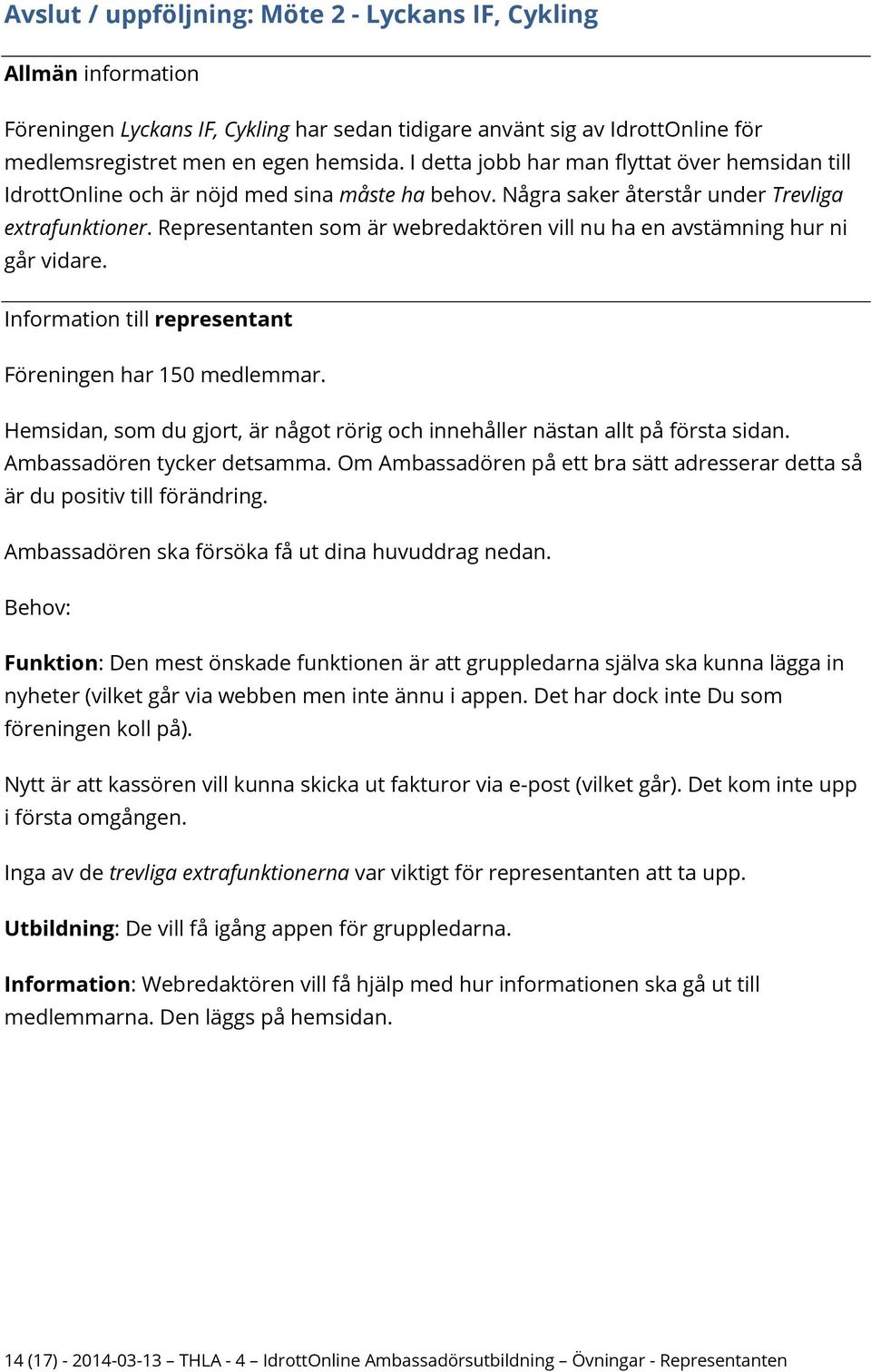 Avslut / uppföljning: Möte 2 - Lyckans IF, Cykling

Allmän information

Föreningen Lyckans IF, Cykling har sedan tidigare använt sig av IdrottOnline för medlemsregistret men en egen hemsida. I detta jobb har man flyttat över hemsidan till IdrottOnline och är nöjd med sina måste ha behov. Några saker återstår under Trevliga extrafunktioner. Representanten som är webredaktören vill nu ha en avstämning hur ni går vidare.

Information till representant

Föreningen har 150 medlemmar.

Hemsidan, som du gjort, är något rörig och innehåller nästan allt på första sidan. Ambassadören tycker detsamma. Om Ambassadören på ett bra sätt adresserar detta så är du positiv till förändring.

Ambassadören ska försöka få ut dina huvuddrag nedan.

Behov:

Funktion: Den mest önskade funktionen är att gruppledarna själva ska kunna lägga in nyheter (vilket går via webben men inte ännu i appen. Det har dock inte Du som föreningen koll på).

Nytt är att kassören vill kunna skicka ut fakturor via e-post (vilket går). Det kom inte upp i första omgången.

Inga av de trevliga extrafunktionerna var viktigt för representanten att ta upp.

Utbildning: De vill få igång appen för gruppledarna.

Information: Webredaktören vill få hjälp med hur informationen ska gå ut till medlemmarna. Den läggs på hemsidan.

14 (17) - 2014-03-13 – THLA - 4 – IdrottOnline Ambassadörsutbildning – Övningar - Representanten